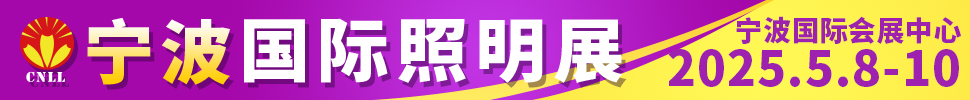 CNLL
宁波国际照明展
宁波国际会展中心
2025.5.8-10